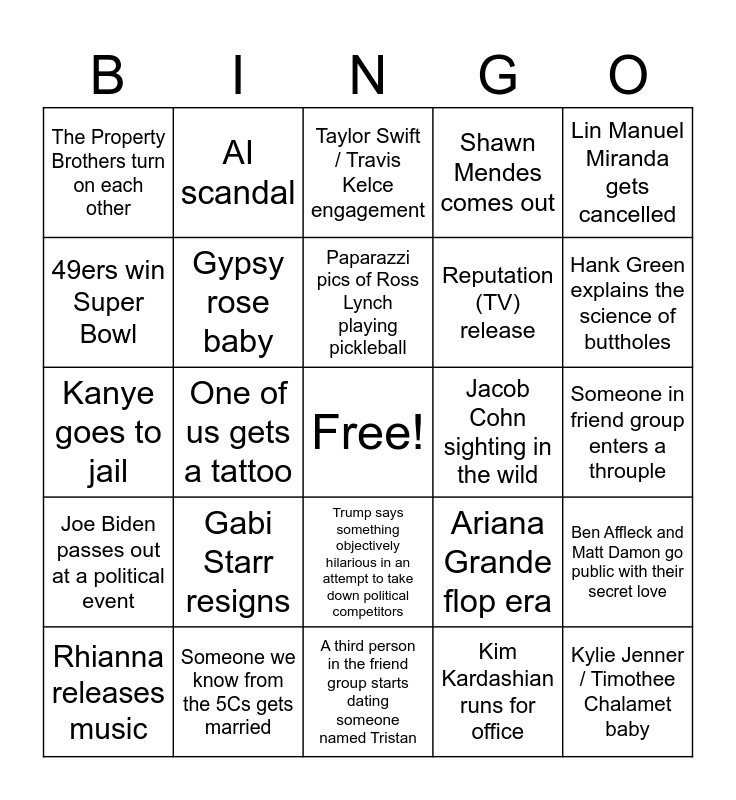 | B | I | N | G | O |
|---|---|---|---|---|
| The Property Brothers turn on each other | AI scandal | Taylor Swift / Travis Kelce engagement | Shawn Mendes comes out | Lin Manuel Miranda gets cancelled |
| 49ers win Super Bowl | Gypsy rose baby | Paparazzi pics of Ross Lynch playing pickleball | Reputation (TV) release | Hank Green explains the science of buttholes |
| Kanye goes to jail | One of us gets a tattoo | Free! | Jacob Cohn sighting in the wild | Someone in friend group enters a throuple |
| Joe Biden passes out at a political event | Gabi Starr resigns | Trump says something objectively hilarious in an attempt to take down political competitors | Ariana Grande flop era | Ben Affleck and Matt Damon go public with their secret love |
| Rhianna releases music | Someone we know from the 5Cs gets married | A third person in the friend group starts dating someone named Tristan | Kim Kardashian runs for office | Kylie Jenner / Timothee Chalamet baby |